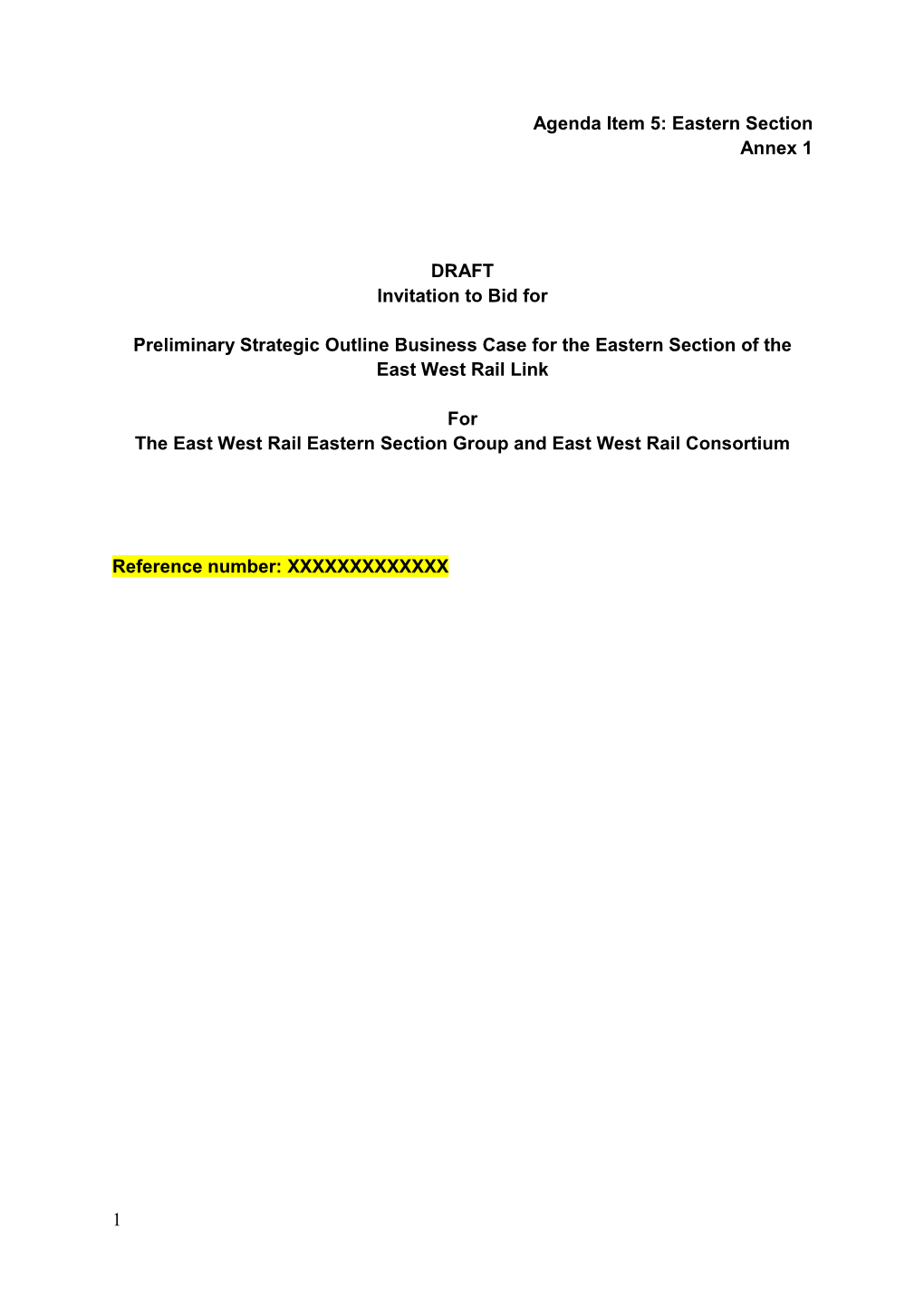 Agenda Item 5: Eastern Section
Annex 1

DRAFT
Invitation to Bid for

Preliminary Strategic Outline Business Case for the Eastern Section of the East West Rail Link

For
The East West Rail Eastern Section Group and East West Rail Consortium

Reference number: XXXXXXXXXXXXX

1